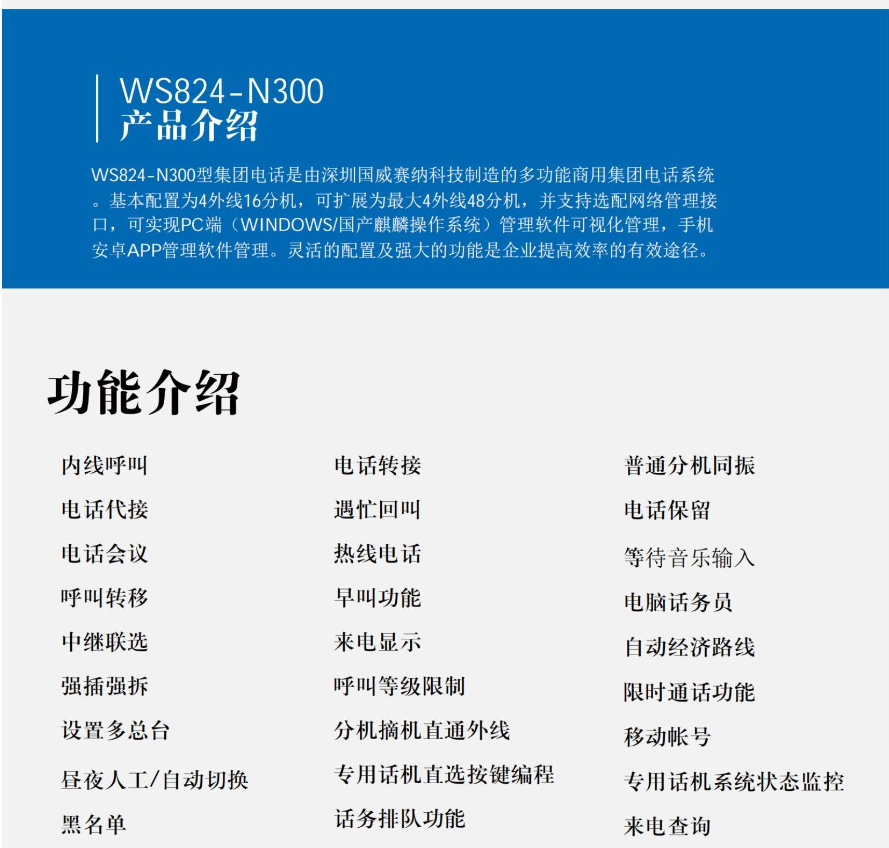 WS824-N300
产品介绍

WS824-N300型集团电话是由深圳国威赛纳科技制造的多功能商用集团电话系统。基本配置为4外线16分机，可扩展为最大4外线48分机，并支持选配网络管理接口，可实现PC端（WINDOWS/国产麒麟操作系统）管理软件可视化管理，手机安卓APP管理软件管理。灵活的配置及强大的功能是企业提高效率的有效途径。

功能介绍

内线呼叫
电话代接
电话会议
呼叫转移
中继联选
强插强拆
设置多总台
昼夜人工/自动切换
黑名单

电话转接
遇忙回叫
热线电话
早叫功能
来电显示
呼叫等级限制
分机摘机直通外线
专用话机直选按键编程
话务排队功能

普通分机同振
电话保留
等待音乐输入
电脑话务员
自动经济路线
限时通话功能
移动帐号
专用话机系统状态监控
来电查询